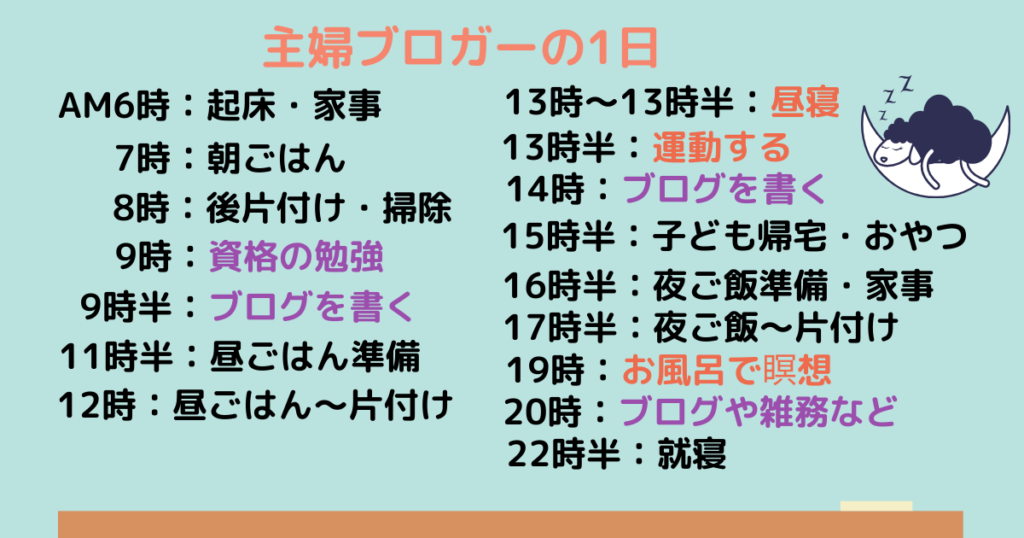 主婦ブロガーの1日

AM6時：起床・家事
7時：朝ごはん
8時：後片付け・掃除
9時：資格の勉強
9時半：ブログを書く
11時半：昼ごはん準備
12時：昼ごはん〜片付け

13時〜13時半：昼寝
13時半：運動する
14時：ブログを書く
15時半：子ども帰宅・おやつ
16時半：夜ご飯準備・家事
17時半：夜ご飯〜片付け
19時：お風呂で瞑想
20時：ブログや雑務など
22時半：就寝

z z z